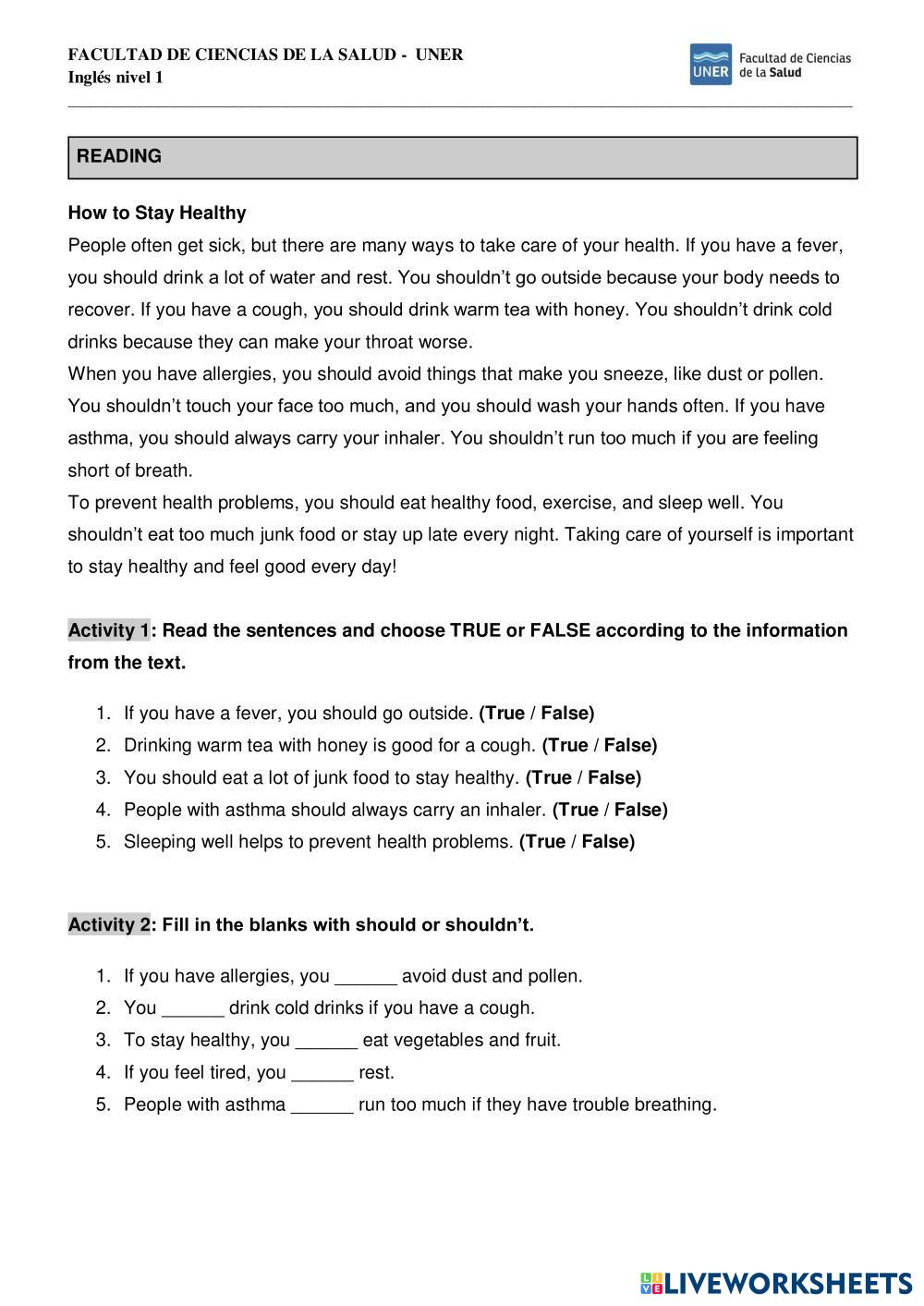 FACULTAD DE CIENCIAS DE LA SALUD - UNER
Inglés nivel 1

UNER Facultad de Ciencias de la Salud

READING

How to Stay Healthy
People often get sick, but there are many ways to take care of your health. If you have a fever, you should drink a lot of water and rest. You shouldn't go outside because your body needs to recover. If you have a cough, you should drink warm tea with honey. You shouldn't drink cold drinks because they can make your throat worse.
When you have allergies, you should avoid things that make you sneeze, like dust or pollen. You shouldn't touch your face too much, and you should wash your hands often. If you have asthma, you should always carry your inhaler. You shouldn't run too much if you are feeling short of breath.
To prevent health problems, you should eat healthy food, exercise, and sleep well. You shouldn't eat too much junk food or stay up late every night. Taking care of yourself is important to stay healthy and feel good every day!

Activity 1: Read the sentences and choose TRUE or FALSE according to the information from the text.

1. If you have a fever, you should go outside. (True / False)
2. Drinking warm tea with honey is good for a cough. (True / False)
3. You should eat a lot of junk food to stay healthy. (True / False)
4. People with asthma should always carry an inhaler. (True / False)
5. Sleeping well helps to prevent health problems. (True / False)

Activity 2: Fill in the blanks with should or shouldn't.

1. If you have allergies, you ______ avoid dust and pollen.
2. You ______ drink cold drinks if you have a cough.
3. To stay healthy, you ______ eat vegetables and fruit.
4. If you feel tired, you ______ rest.
5. People with asthma ______ run too much if they have trouble breathing.

LIVEWORKSHEETS